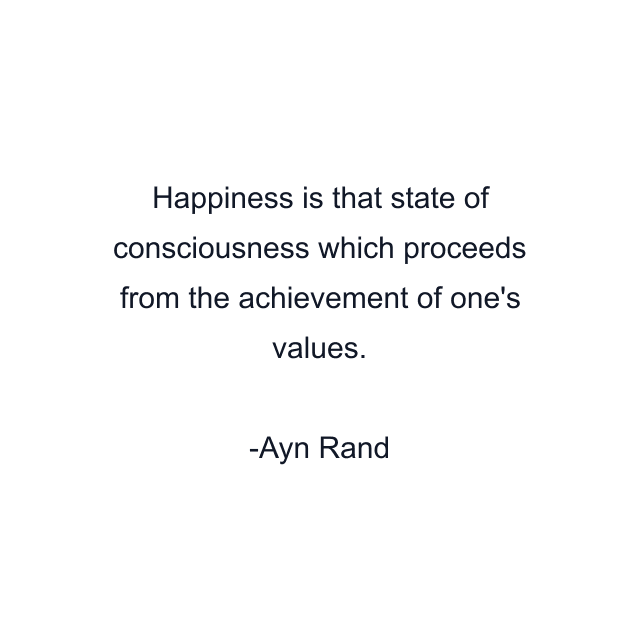 Happiness is that state of consciousness which proceeds from the achievement of one's values.

-Ayn Rand